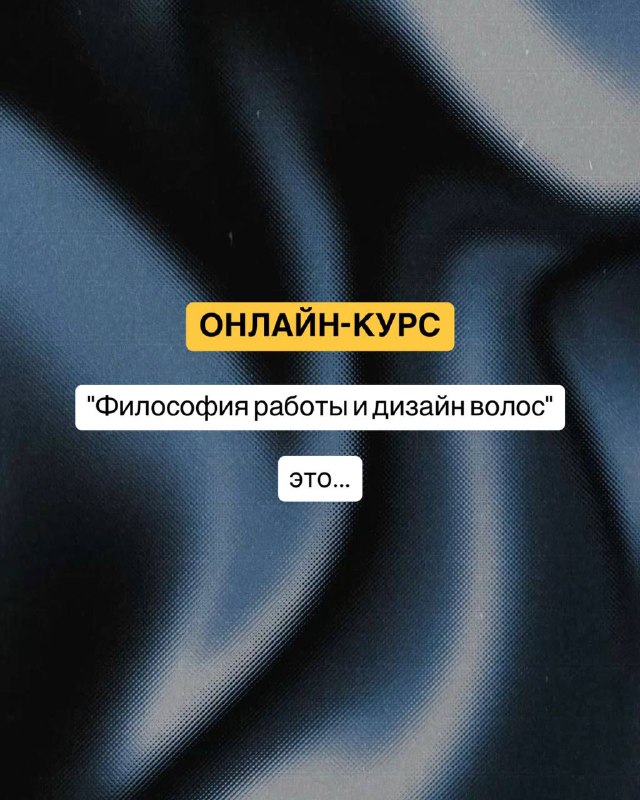 ОНЛАЙН-КУРС

"Философия работы и дизайн волос"

это...